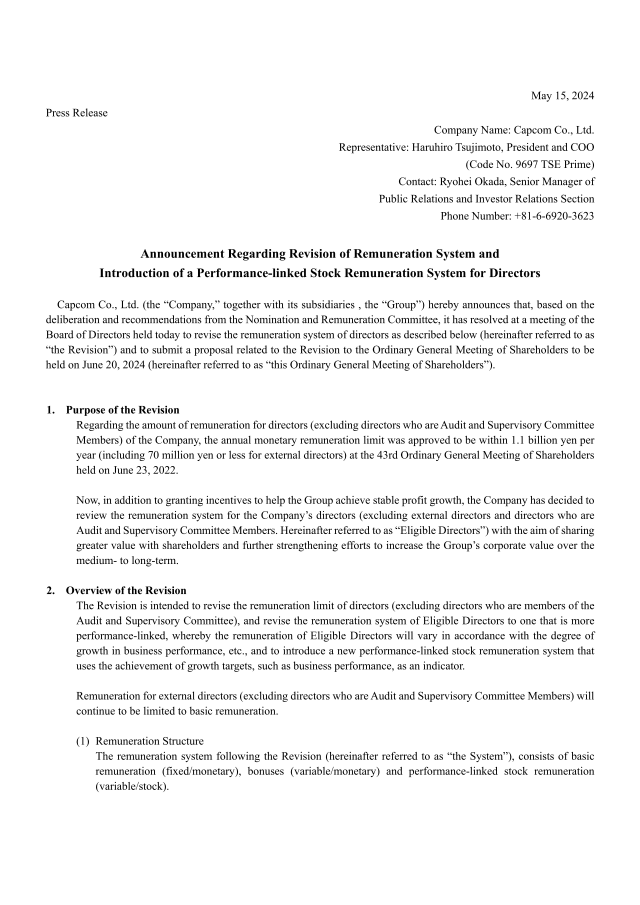 May 15, 2024

Press Release

Company Name: Capcom Co., Ltd.
Representative: Haruhiro Tsujimoto, President and COO
(Code No. 9697 TSE Prime)
Contact: Ryohei Okada, Senior Manager of
Public Relations and Investor Relations Section
Phone Number: +81-6-6920-3623

Announcement Regarding Revision of Remuneration System and
Introduction of a Performance-linked Stock Remuneration System for Directors

Capcom Co., Ltd. (the “Company,” together with its subsidiaries , the “Group”) hereby announces that, based on the deliberation and recommendations from the Nomination and Remuneration Committee, it has resolved at a meeting of the Board of Directors held today to revise the remuneration system of directors as described below (hereinafter referred to as “the Revision”) and to submit a proposal related to the Revision to the Ordinary General Meeting of Shareholders to be held on June 20, 2024 (hereinafter referred to as “this Ordinary General Meeting of Shareholders”).

1. Purpose of the Revision
Regarding the amount of remuneration for directors (excluding directors who are Audit and Supervisory Committee Members) of the Company, the annual monetary remuneration limit was approved to be within 1.1 billion yen per year (including 70 million yen or less for external directors) at the 43rd Ordinary General Meeting of Shareholders held on June 23, 2022.

Now, in addition to granting incentives to help the Group achieve stable profit growth, the Company has decided to review the remuneration system for the Company’s directors (excluding external directors and directors who are Audit and Supervisory Committee Members. Hereinafter referred to as “Eligible Directors”) with the aim of sharing greater value with shareholders and further strengthening efforts to increase the Group’s corporate value over the medium- to long-term.

2. Overview of the Revision
The Revision is intended to revise the remuneration limit of directors (excluding directors who are members of the Audit and Supervisory Committee), and revise the remuneration system of Eligible Directors to one that is more performance-linked, whereby the remuneration of Eligible Directors will vary in accordance with the degree of growth in business performance, etc., and to introduce a new performance-linked stock remuneration system that uses the achievement of growth targets, such as business performance, as an indicator.

Remuneration for external directors (excluding directors who are Audit and Supervisory Committee Members) will continue to be limited to basic remuneration.

(1) Remuneration Structure
The remuneration system following the Revision (hereinafter referred to as “the System”), consists of basic remuneration (fixed/monetary), bonuses (variable/monetary) and performance-linked stock remuneration (variable/stock).